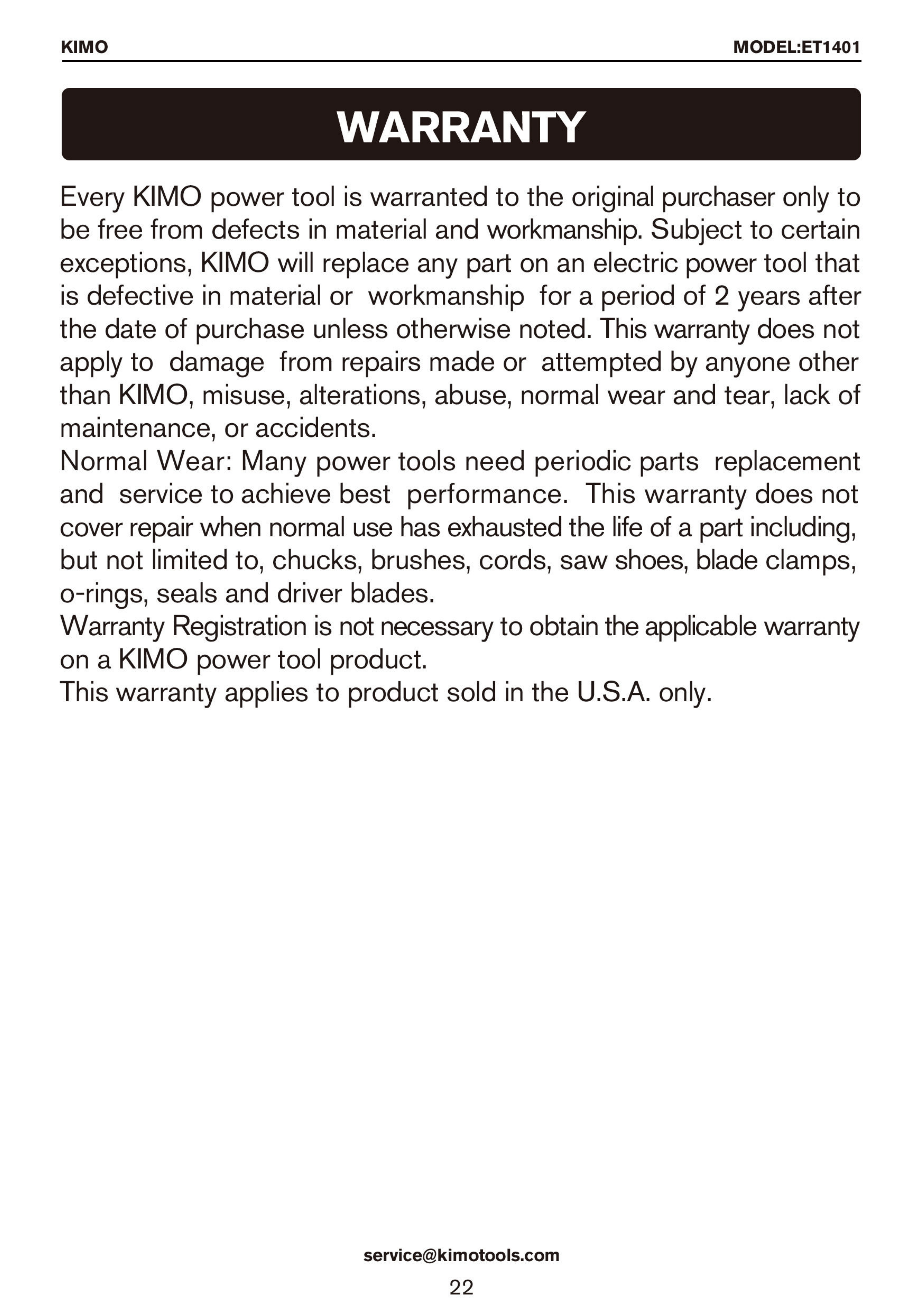 KIMO MODEL:ET1401

WARRANTY

Every KIMO power tool is warranted to the original purchaser only to be free from defects in material and workmanship. Subject to certain exceptions, KIMO will replace any part on an electric power tool that is defective in material or workmanship for a period of 2 years after the date of purchase unless otherwise noted. This warranty does not apply to damage from repairs made or attempted by anyone other than KIMO, misuse, alterations, abuse, normal wear and tear, lack of maintenance, or accidents.

Normal Wear: Many power tools need periodic parts replacement and service to achieve best performance. This warranty does not cover repair when normal use has exhausted the life of a part including, but not limited to, chucks, brushes, cords, saw shoes, blade clamps, o-rings, seals and driver blades.

Warranty Registration is not necessary to obtain the applicable warranty on a KIMO power tool product.

This warranty applies to product sold in the U.S.A. only.

service@kimotools.com

22